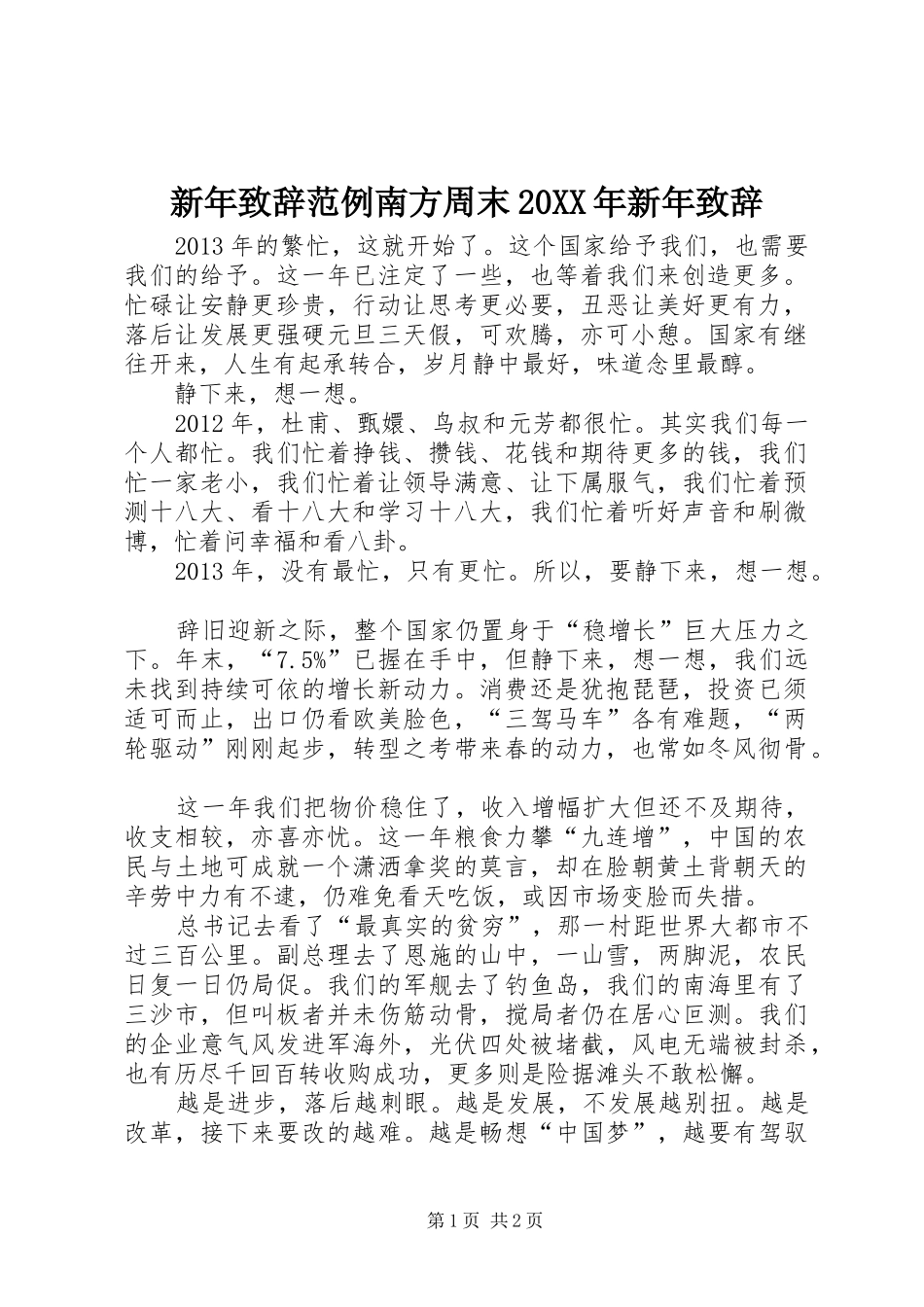 新年致辞范例南方周末20XX年新年致辞

2013年的繁忙，这就开始了。这个国家给予我们，也需要我们的给予。这一年已注定了一些，也等着我们来创造更多。忙碌让安静更珍贵，行动让思考更必要，丑恶让美好更有力，落后让发展更强硬元旦三天假，可欢腾，亦可小憩。国家有继往开来，人生有起承转合，岁月静中最好，味道念里最醇。

静下来，想一想。

2012年，杜甫、甄嬛、鸟叔和元芳都很忙。其实我们每一个人都忙。我们忙着挣钱、攒钱、花钱和期待更多的钱，我们忙一家老小，我们忙着让领导满意、让下属服气，我们忙着预测十八大、看十八大和学习十八大，我们忙着听好声音和刷微博，忙着问幸福和看八卦。

2013年，没有最忙，只有更忙。所以，要静下来，想一想。

辞旧迎新之际，整个国家仍置身于“稳增长”巨大压力之下。年末，“7.5%”已握在手中，但静下来，想一想，我们远未找到持续可依的增长新动力。消费还是犹抱琵琶，投资已须适可而止，出口仍看欧美脸色，“三驾马车”各有难题，“两轮驱动”刚刚起步，转型之考带来春的动力，也常如冬风彻骨。

这一年我们把物价稳住了，收入增幅扩大但还不及期待，收支相较，亦喜亦忧。这一年粮食力攀“九连增”，中国的农民与土地可成就一个潇洒拿奖的莫言，却在脸朝黄土背朝天的辛劳中力有不逮，仍难免看天吃饭，或因市场变脸而失措。

总书记去看了“最真实的贫穷”，那一村距世界大都市不过三百公里。副总理去了恩施的山中，一山雪，两脚泥，农民日复一日仍局促。我们的军舰去了钓鱼岛，我们的南海里有了三沙市，但叫板者并未伤筋动骨，搅局者仍在居心叵测。我们的企业意气风发进军海外，光伏四处被堵截，风电无端被封杀，也有历尽千回百转收购成功，更多则是险据滩头不敢松懈。

越是进步，落后越刺眼。越是发展，不发展越别扭。越是改革，接下来要改的越难。越是畅想“中国梦”，越要有驾驭

第1页 共2页